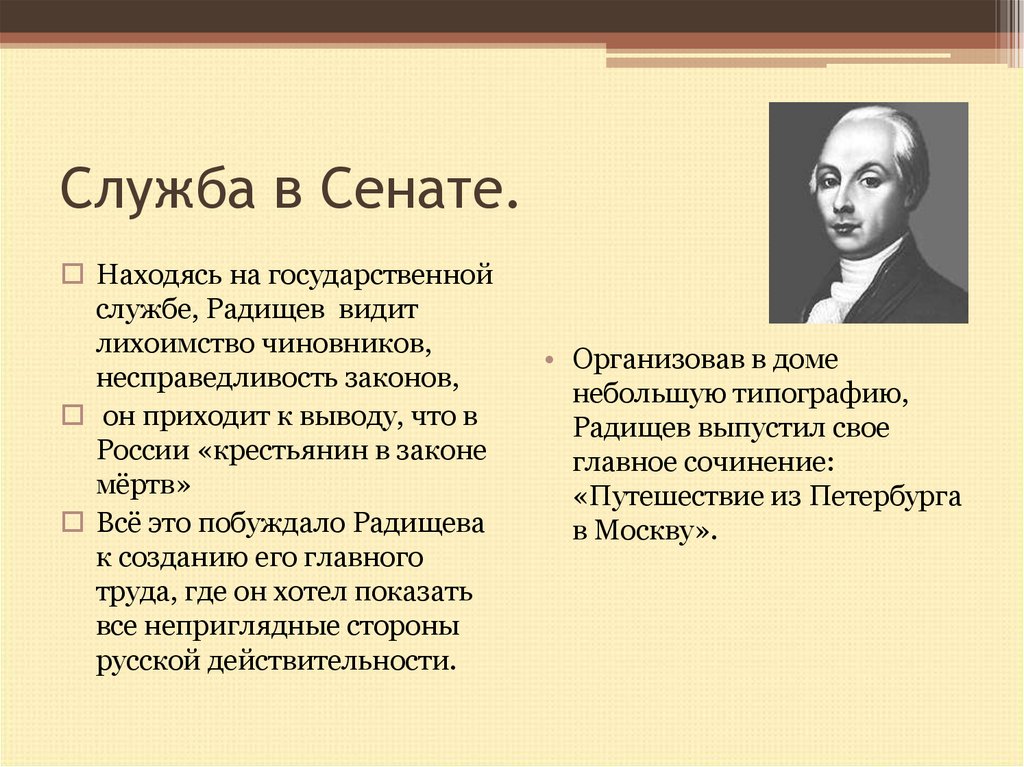 Служба в Сенате.

Находясь на государственной службе, Радищев видит лихоимство чиновников, несправедливость законов,

он приходит к выводу, что в России «крестьянин в законе мёртв»

Всё это побуждало Радищева к созданию его главного труда, где он хотел показать все неприглядные стороны русской действительности.

Организовав в доме небольшую типографию, Радищев выпустил свое главное сочинение: «Путешествие из Петербурга в Москву».